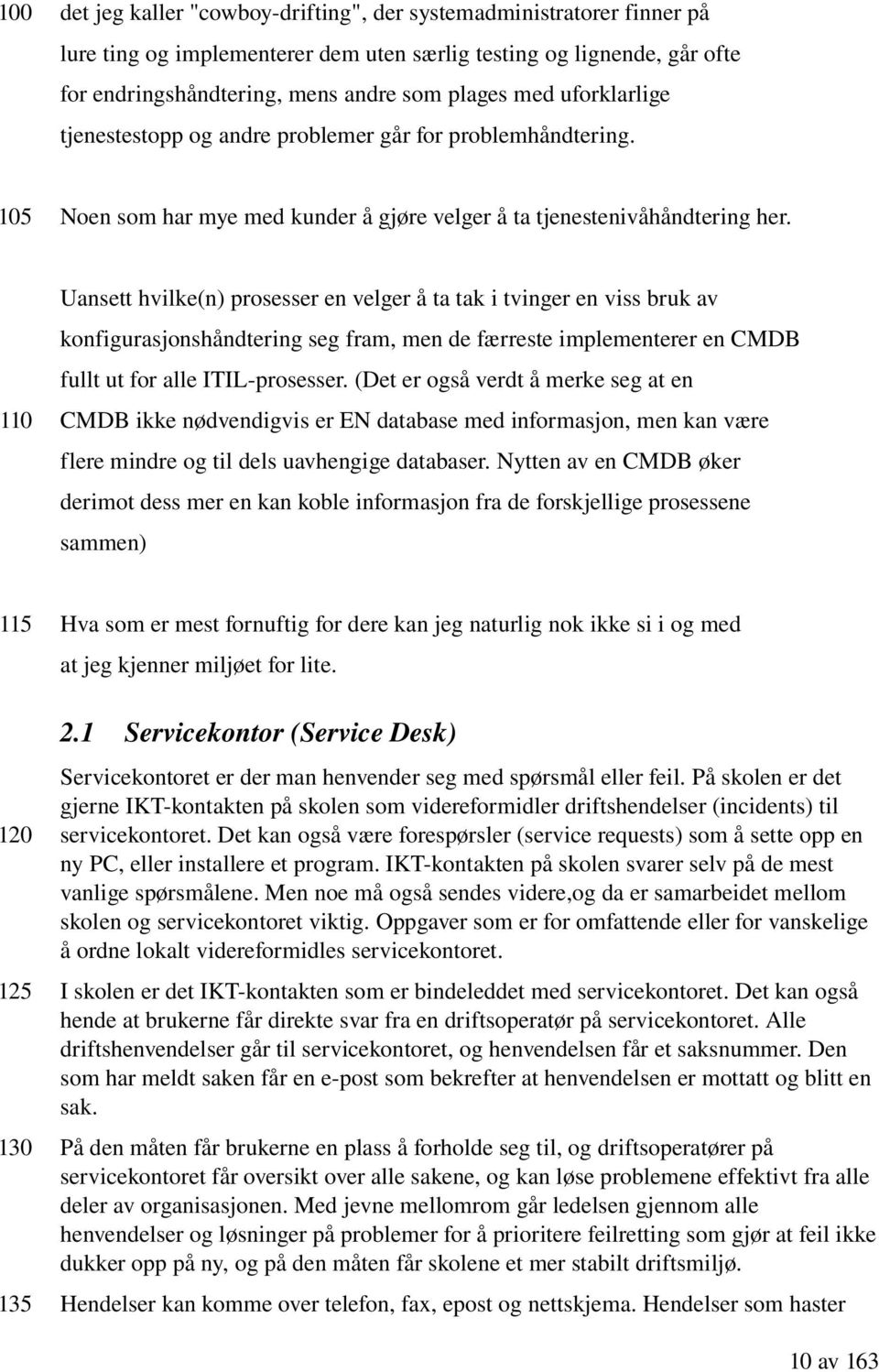 100 det jeg kaller "cowboy-drifting", der systemadministratorer finner på lure ting og implementerer dem uten særlig testing og lignende, går ofte for endringshåndtering, mens andre som plages med uforklarlige tjenestestopp og andre problemer går for problemhåndtering.

105 Noen som har mye med kunder å gjøre velger å ta tjenestenivåhåndtering her.

Uansett hvilke(n) prosesser en velger å ta tak i tvinger en viss bruk av konfigurasjonshåndtering seg fram, men de færreste implementerer en CMDB fullt ut for alle ITIL-prosesser. (Det er også verdt å merke seg at en

110 CMDB ikke nødvendigvis er EN database med informasjon, men kan være flere mindre og til dels uavhengige databaser. Nytten av en CMDB øker derimot dess mer en kan koble informasjon fra de forskjellige prosessene sammen)

115 Hva som er mest fornuftig for dere kan jeg naturlig nok ikke si i og med at jeg kjenner miljøet for lite.

2.1 Servicekontor (Service Desk)

Servicekontoret er der man henvender seg med spørsmål eller feil. På skolen er det gjerne IKT-kontakten på skolen som videreformidler driftshendelser (incidents) til

120 servicekontoret. Det kan også være forespørsler (service requests) som å sette opp en ny PC, eller installere et program. IKT-kontakten på skolen svarer selv på de mest vanlige spørsmålene. Men noe må også sendes videre,og da er samarbeidet mellom skolen og servicekontoret viktig. Oppgaver som er for omfattende eller for vanskelige å ordne lokalt videreformidles servicekontoret.

125 I skolen er det IKT-kontakten som er bindeleddet med servicekontoret. Det kan også hende at brukerne får direkte svar fra en driftsoperatør på servicekontoret. Alle driftshenvendelser går til servicekontoret, og henvendelsen får et saksnummer. Den som har meldt saken får en e-post som bekrefter at henvendelsen er mottatt og blitt en sak.

130 På den måten får brukerne en plass å forholde seg til, og driftsoperatører på servicekontoret får oversikt over alle sakene, og kan løse problemene effektivt fra alle deler av organisasjonen. Med jevne mellomrom går ledelsen gjennom alle henvendelser og løsninger på problemer for å prioritere feilretting som gjør at feil ikke dukker opp på ny, og på den måten får skolene et mer stabilt driftsmiljø.

135 Hendelser kan komme over telefon, fax, epost og nettskjema. Hendelser som haster

10 av 163